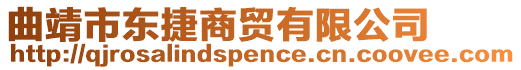 曲靖市东捷商贸有限公司
http://qjrosalindspence.cn.coovee.com